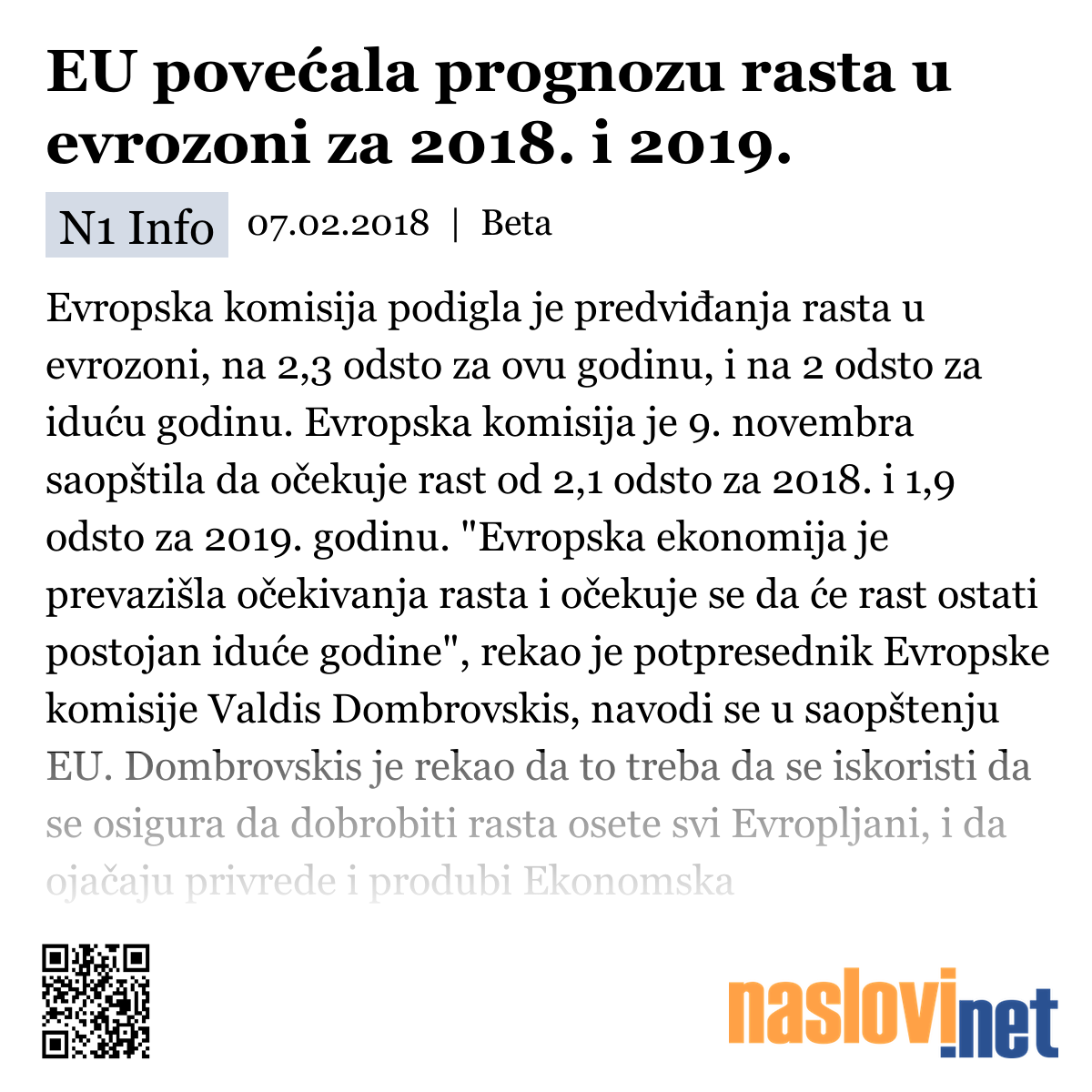 EU povećala prognozu rasta u evrozoni za 2018. i 2019.

N1 Info 07.02.2018 | Beta

Evropska komisija podigla je predviđanja rasta u evrozoni, na 2,3 odsto za ovu godinu, i na 2 odsto za iduću godinu. Evropska komisija je 9. novembra saopštila da očekuje rast od 2,1 odsto za 2018. i 1,9 odsto za 2019. godinu. "Evropska ekonomija je prevazišla očekivanja rasta i očekuje se da će rast ostati postojan iduće godine", rekao je potpresednik Evropske komisije Valdis Dombrovskis, navodi se u saopštenju EU. Dombrovskis je rekao da to treba da se iskoristi da se osigura da dobrobiti rasta osete svi Evropljani, i da ojačaju privrede i produbi Ekonomska

naslovi.net